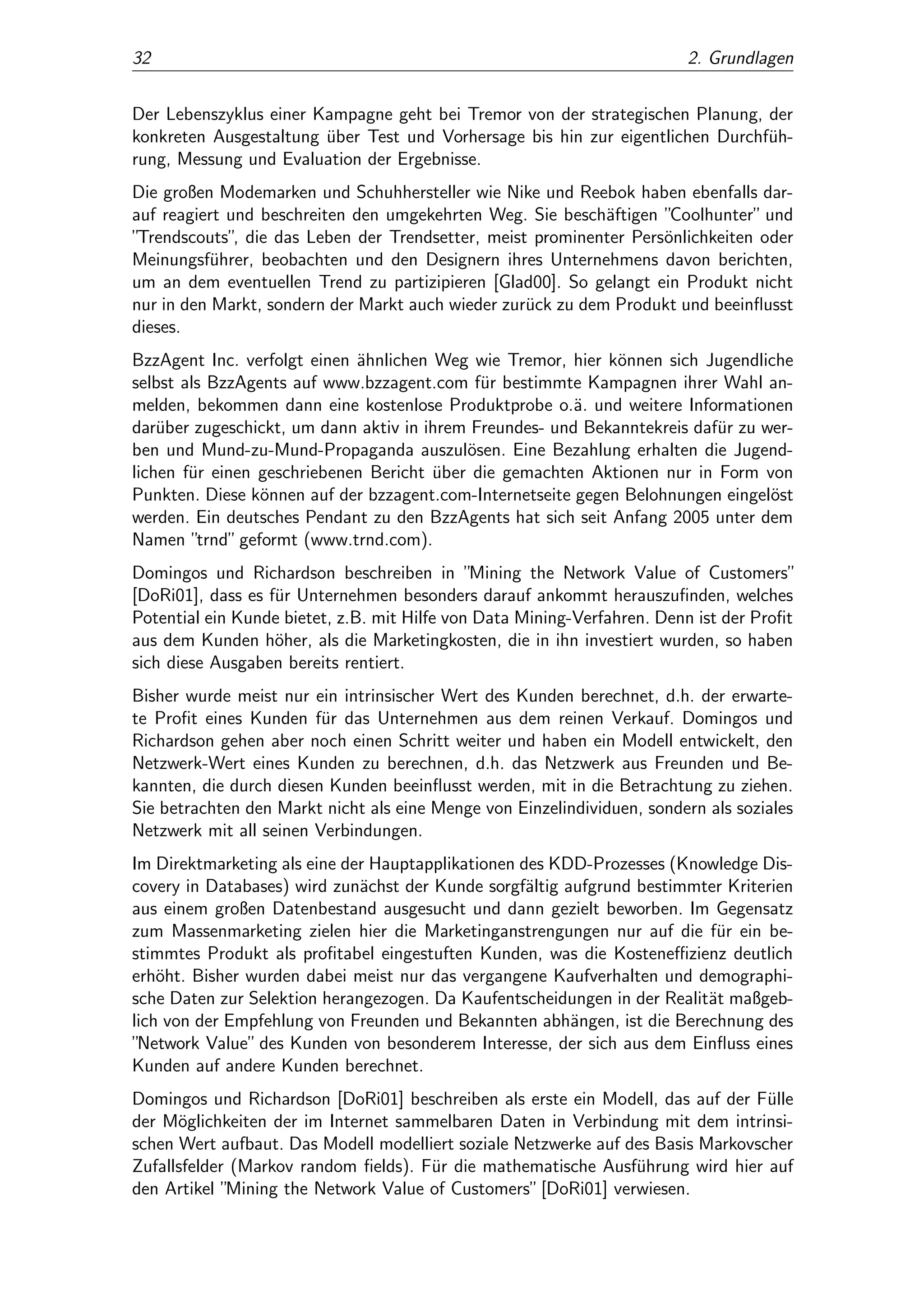 32 2. Grundlagen

Der Lebenszyklus einer Kampagne geht bei Tremor von der strategischen Planung, der konkreten Ausgestaltung über Test und Vorhersage bis hin zur eigentlichen Durchführung, Messung und Evaluation der Ergebnisse.

Die großen Modemarken und Schuhhersteller wie Nike und Reebok haben ebenfalls darauf reagiert und beschreiten den umgekehrten Weg. Sie beschäftigen "Coolhunter" und "Trendscouts", die das Leben der Trendsetter, meist prominenter Persönlichkeiten oder Meinungsführer, beobachten und den Designern ihres Unternehmens davon berichten, um an dem eventuellen Trend zu partizipieren [Glad00]. So gelangt ein Produkt nicht nur in den Markt, sondern der Markt auch wieder zurück zu dem Produkt und beeinflusst dieses.

BzzAgent Inc. verfolgt einen ähnlichen Weg wie Tremor, hier können sich Jugendliche selbst als BzzAgents auf www.bzzagent.com für bestimmte Kampagnen ihrer Wahl anmelden, bekommen dann eine kostenlose Produktprobe o.ä. und weitere Informationen darüber zugeschickt, um dann aktiv in ihrem Freundes- und Bekanntekreis dafür zu werben und Mund-zu-Mund-Propaganda auszulösen. Eine Bezahlung erhalten die Jugendlichen für einen geschriebenen Bericht über die gemachten Aktionen nur in Form von Punkten. Diese können auf der bzzagent.com-Internetseite gegen Belohnungen eingelöst werden. Ein deutsches Pendant zu den BzzAgents hat sich seit Anfang 2005 unter dem Namen "trnd" geformt (www.trnd.com).

Domingos und Richardson beschreiben in "Mining the Network Value of Customers" [DoRi01], dass es für Unternehmen besonders darauf ankommt herauszufinden, welches Potential ein Kunde bietet, z.B. mit Hilfe von Data Mining-Verfahren. Denn ist der Profit aus dem Kunden höher, als die Marketingkosten, die in ihn investiert wurden, so haben sich diese Ausgaben bereits rentiert.

Bisher wurde meist nur ein intrinsischer Wert des Kunden berechnet, d.h. der erwartete Profit eines Kunden für das Unternehmen aus dem reinen Verkauf. Domingos und Richardson gehen aber noch einen Schritt weiter und haben ein Modell entwickelt, den Netzwerk-Wert eines Kunden zu berechnen, d.h. das Netzwerk aus Freunden und Bekannten, die durch diesen Kunden beeinflusst werden, mit in die Betrachtung zu ziehen. Sie betrachten den Markt nicht als eine Menge von Einzelindividuen, sondern als soziales Netzwerk mit all seinen Verbindungen.

Im Direktmarketing als eine der Hauptapplikationen des KDD-Prozesses (Knowledge Discovery in Databases) wird zunächst der Kunde sorgfältig aufgrund bestimmter Kriterien aus einem großen Datenbestand ausgesucht und dann gezielt beworben. Im Gegensatz zum Massenmarketing zielen hier die Marketinganstrengungen nur auf die für ein bestimmtes Produkt als profitabel eingestuften Kunden, was die Kosteneffizienz deutlich erhöht. Bisher wurden dabei meist nur das vergangene Kaufverhalten und demographische Daten zur Selektion herangezogen. Da Kaufentscheidungen in der Realität maßgeblich von der Empfehlung von Freunden und Bekannten abhängen, ist die Berechnung des "Network Value" des Kunden von besonderem Interesse, der sich aus dem Einfluss eines Kunden auf andere Kunden berechnet.

Domingos und Richardson [DoRi01] beschreiben als erste ein Modell, das auf der Fülle der Möglichkeiten der im Internet sammelbaren Daten in Verbindung mit dem intrinsischen Wert aufbaut. Das Modell modelliert soziale Netzwerke auf des Basis Markovscher Zufallsfelder (Markov random fields). Für die mathematische Ausführung wird hier auf den Artikel "Mining the Network Value of Customers" [DoRi01] verwiesen.